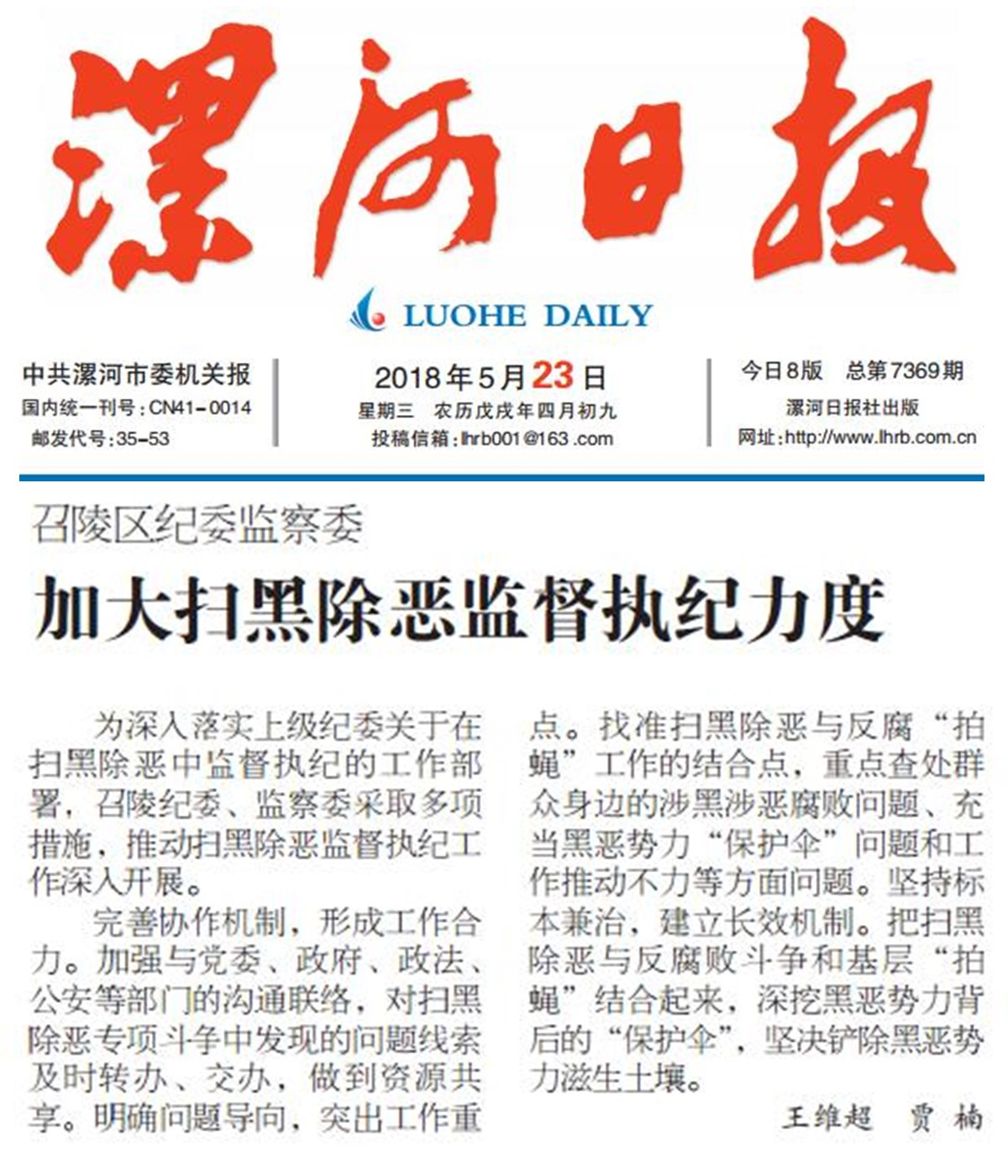 漯河日报

LUOHE DAILY

中共漯河市委机关报
国内统一刊号：CN41－0014
邮发代号：35－53

2018年5月23日
星期三　农历戊戌年四月初九
投稿信箱：lhrb001@163.com

今日8版　总第7369期
漯河日报社出版
网址：http://www.lhrb.com.cn

召陵区纪委监察委

加大扫黑除恶监督执纪力度

为深入落实上级纪委关于在扫黑除恶中监督执纪的工作部署，召陵纪委、监察委采取多项措施，推动扫黑除恶监督执纪工作深入开展。

完善协作机制，形成工作合力。加强与党委、政府、政法、公安等部门的沟通联络，对扫黑除恶专项斗争中发现的问题线索及时转办、交办，做到资源共享。明确问题导向，突出工作重点。找准扫黑除恶与反腐“拍蝇”工作的结合点，重点查处群众身边的涉黑涉恶腐败问题、充当黑恶势力“保护伞”问题和工作推动不力等方面问题。坚持标本兼治，建立长效机制。把扫黑除恶与反腐败斗争和基层“拍蝇”结合起来，深挖黑恶势力背后的“保护伞”，坚决铲除黑恶势力滋生土壤。

王维超　贾楠